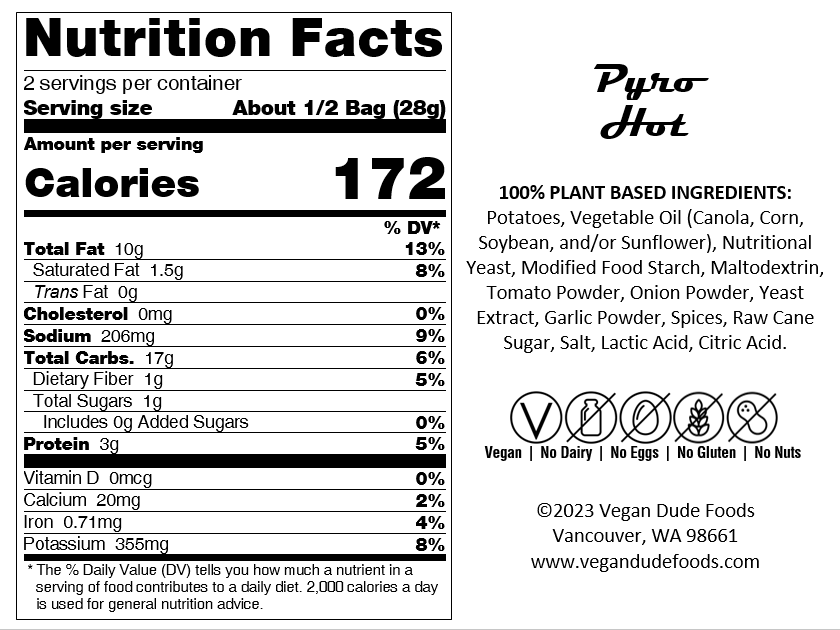 Nutrition Facts

2 servings per container

Serving size About 1/2 Bag (28g)

Amount per serving

Calories 172

% DV*

Total Fat 10g 13%

Saturated Fat 1.5g 8%

Trans Fat 0g

Cholesterol 0mg 0%

Sodium 206mg 9%

Total Carbs. 17g 6%

Dietary Fiber 1g 5%

Total Sugars 1g

Includes 0g Added Sugars 0%

Protein 3g 5%

Vitamin D 0mcg 0%

Calcium 20mg 2%

Iron 0.71mg 4%

Potassium 355mg 8%

* The % Daily Value (DV) tells you how much a nutrient in a serving of food contributes to a daily diet. 2,000 calories a day is used for general nutrition advice.

Pyro
Hot

100% PLANT BASED INGREDIENTS:
Potatoes, Vegetable Oil (Canola, Corn, Soybean, and/or Sunflower), Nutritional Yeast, Modified Food Starch, Maltodextrin, Tomato Powder, Onion Powder, Yeast Extract, Garlic Powder, Spices, Raw Cane Sugar, Salt, Lactic Acid, Citric Acid.

Vegan | No Dairy | No Eggs | No Gluten | No Nuts

©2023 Vegan Dude Foods
Vancouver, WA 98661
www.vegandudefoods.com